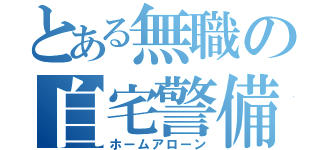 とある無職の
自宅警備
ホームアローン